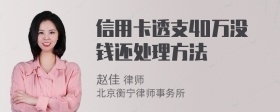 信用卡透支40万没钱还处理方法

赵佳 律师
北京衡宁律师事务所